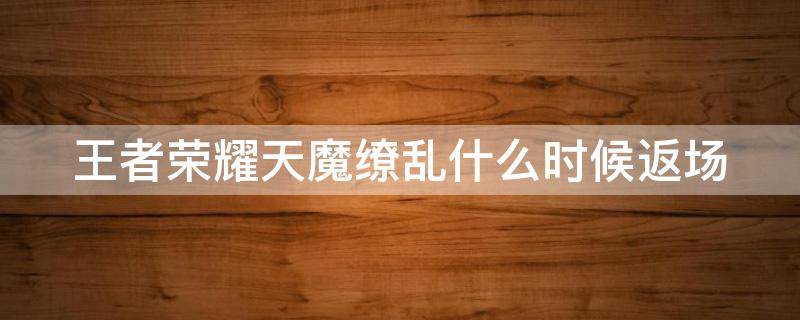 王者荣耀天魔缭乱什么时候返场